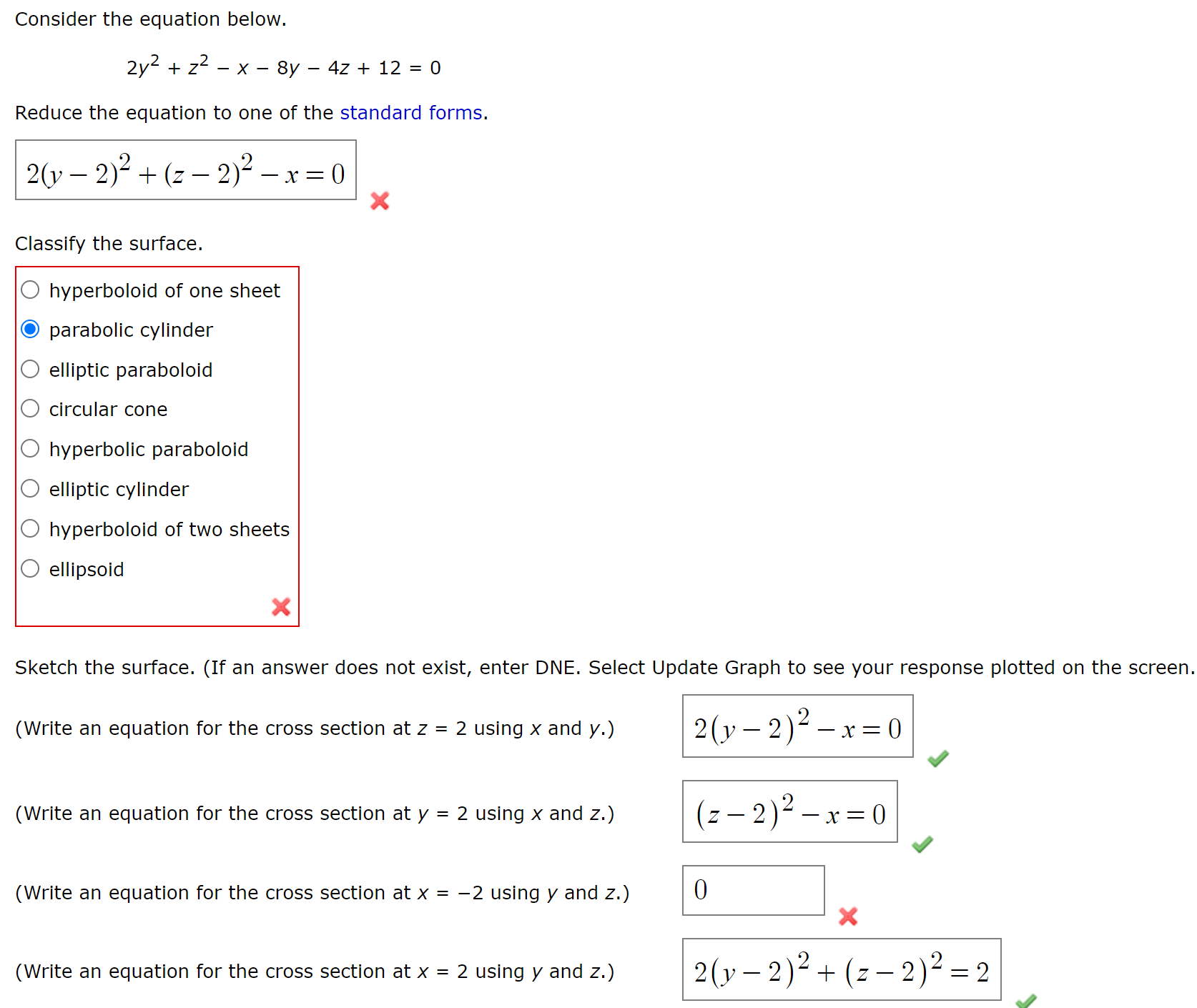 Consider the equation below.

$2y^2 + z^2 - x - 8y - 4z + 12 = 0$

Reduce the equation to one of the standard forms.

$2(y-2)^2 + (z-2)^2 - x = 0$

Classify the surface.

hyperboloid of one sheet
parabolic cylinder
elliptic paraboloid
circular cone
hyperbolic paraboloid
elliptic cylinder
hyperboloid of two sheets
ellipsoid

Sketch the surface. (If an answer does not exist, enter DNE. Select Update Graph to see your response plotted on the screen.

(Write an equation for the cross section at $z = 2$ using $x$ and $y$.) $2(y-2)^2 - x = 0$

(Write an equation for the cross section at $y = 2$ using $x$ and $z$.) $(z-2)^2 - x = 0$

(Write an equation for the cross section at $x = -2$ using $y$ and $z$.) $0$

(Write an equation for the cross section at $x = 2$ using $y$ and $z$.) $2(y-2)^2 + (z-2)^2 = 2$